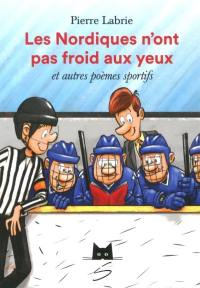 Pierre Labrie

Les Nordiques n'ont pas froid aux yeux

et autres poèmes sportifs